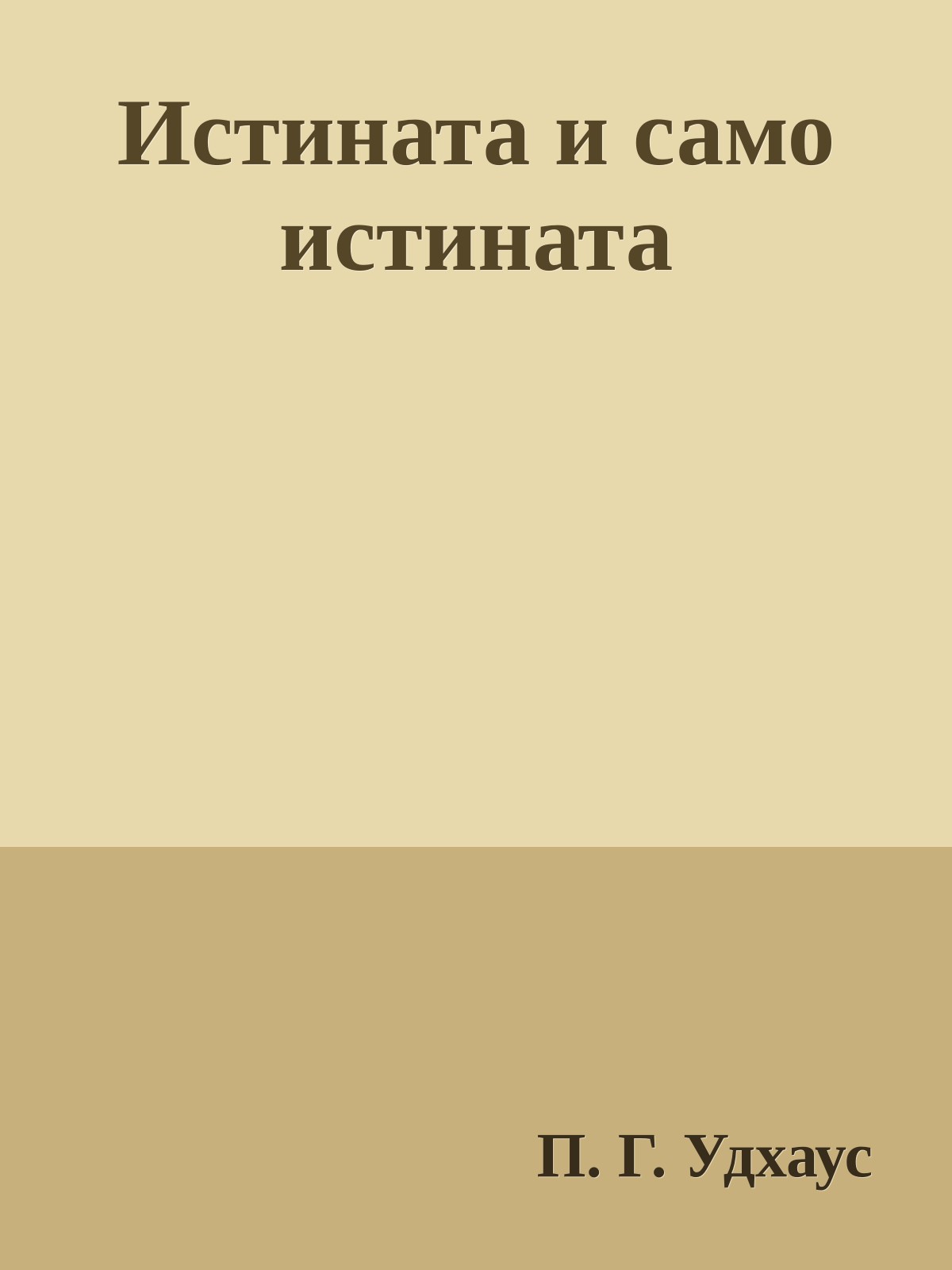 Истината и само истината

П. Г. Удхаус